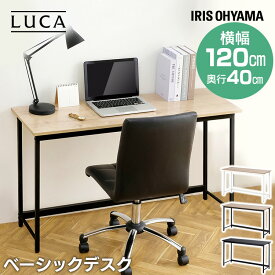 LUCA

IRIS OHYAMA

横幅
120cm
奥行40cm

ベーシックデスク